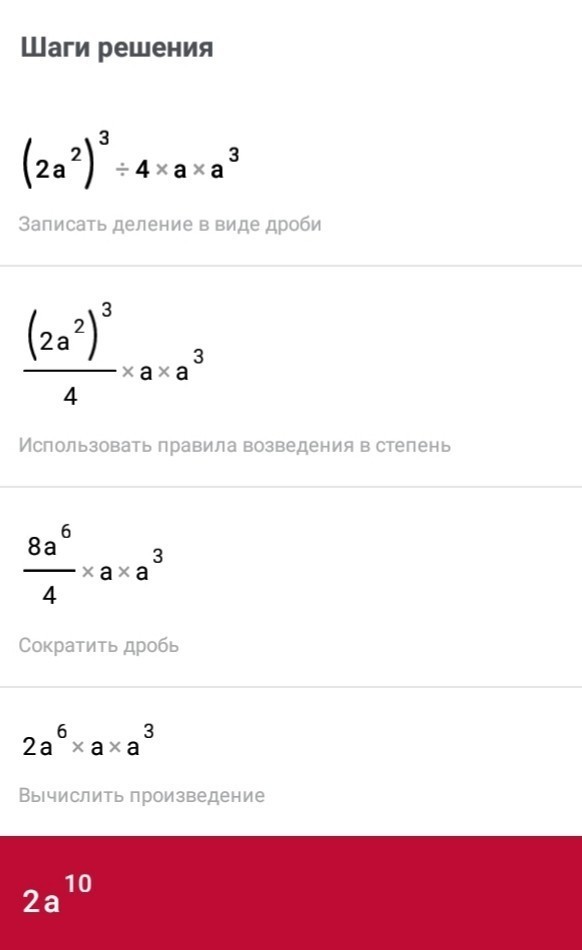 Шаги решения

$(2a^2)^3 \div 4 \times a \times a^3$

Записать деление в виде дроби

$\frac{(2a^2)^3}{4} \times a \times a^3$

Использовать правила возведения в степень

$\frac{8a^6}{4} \times a \times a^3$

Сократить дробь

$2a^6 \times a \times a^3$

Вычислить произведение

$2a^{10}$